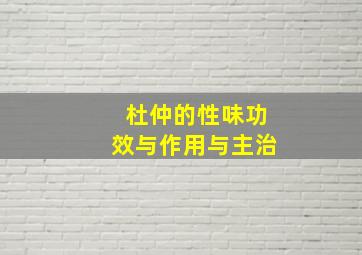 杜仲的性味功效与作用与主治